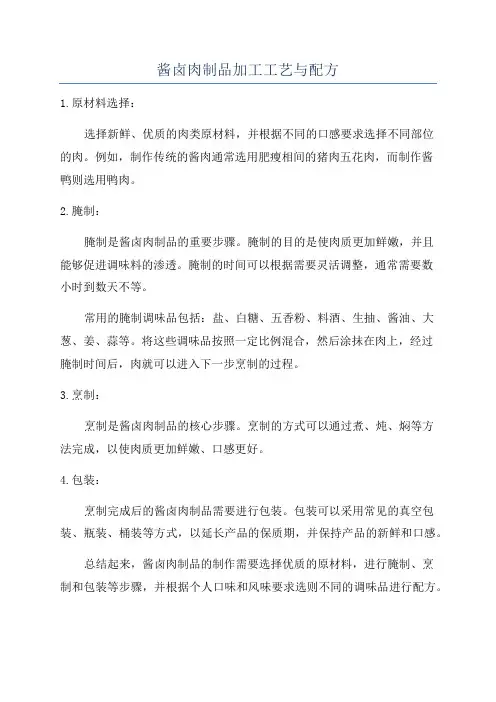 酱卤肉制品加工工艺与配方

1. 原材料选择：

选择新鲜、优质的肉类原材料，并根据不同的口感要求选择不同部位的肉。例如，制作传统的酱肉通常选用肥瘦相间的猪肉五花肉，而制作酱鸭则选用鸭肉。

2. 腌制：

腌制是酱卤肉制品的重要步骤。腌制的目的是使肉质更加鲜嫩，并且能够促进调味料的渗透。腌制的时间可以根据需要灵活调整，通常需要数小时到数天不等。

常用的腌制调味品包括：盐、白糖、五香粉、料酒、生抽、酱油、大葱、姜、蒜等。将这些调味品按照一定比例混合，然后涂抹在肉上，经过腌制时间后，肉就可以进入下一步烹制的过程。

3. 烹制：

烹制是酱卤肉制品的核心步骤。烹制的方式可以通过煮、炖、焖等方法完成，以使肉质更加鲜嫩、口感更好。

4. 包装：

烹制完成后的酱卤肉制品需要进行包装。包装可以采用常见的真空包装、瓶装、桶装等方式，以延长产品的保质期，并保持产品的新鲜和口感。

总结起来，酱卤肉制品的制作需要选择优质的原材料，进行腌制、烹制和包装等步骤，并根据个人口味和风味要求选则不同的调味品进行配方。